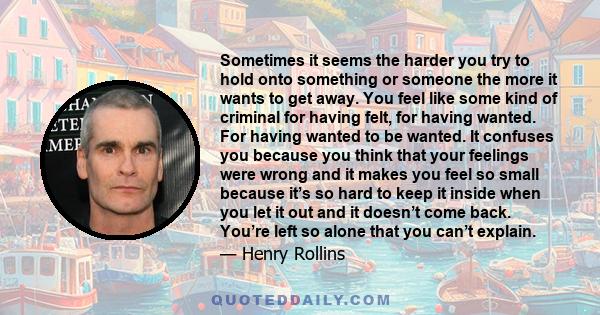 Sometimes it seems the harder you try to hold onto something or someone the more it wants to get away. You feel like some kind of criminal for having felt, for having wanted. For having wanted to be wanted. It confuses you because you think that your feelings were wrong and it makes you feel so small because it's so hard to keep it inside when you let it out and it doesn't come back. You're left so alone that you can't explain.

— Henry Rollins

QUOTEDDAILY.COM